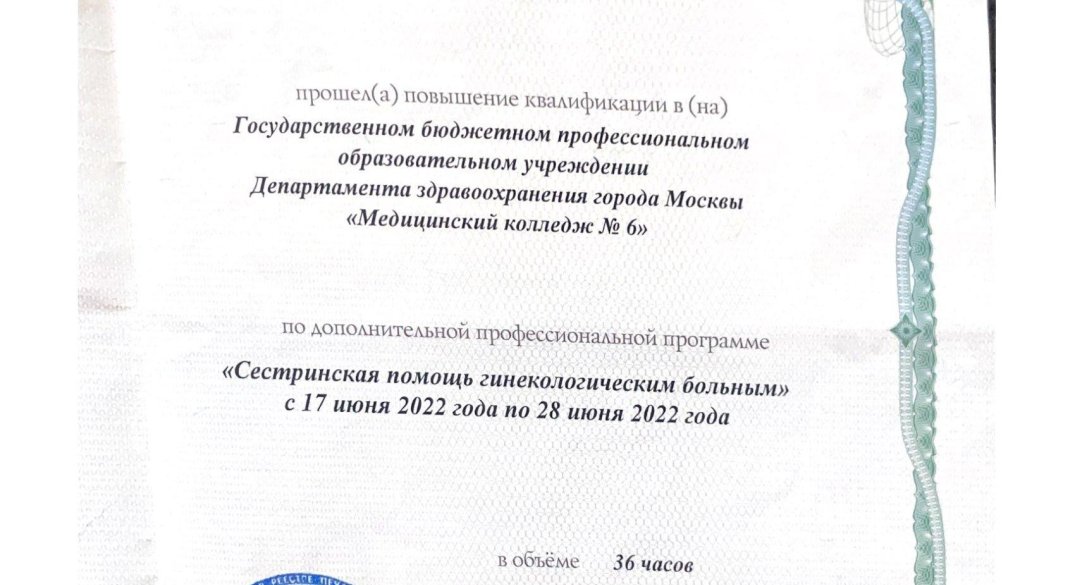 прошел(а) повышение квалификации в (на)
Государственном бюджетном профессиональном образовательном учреждении Департамента здравоохранения города Москвы «Медицинский колледж № 6»

по дополнительной профессиональной программе
«Сестринская помощь гинекологическим больным»
с 17 июня 2022 года по 28 июня 2022 года

в объёме 36 часов